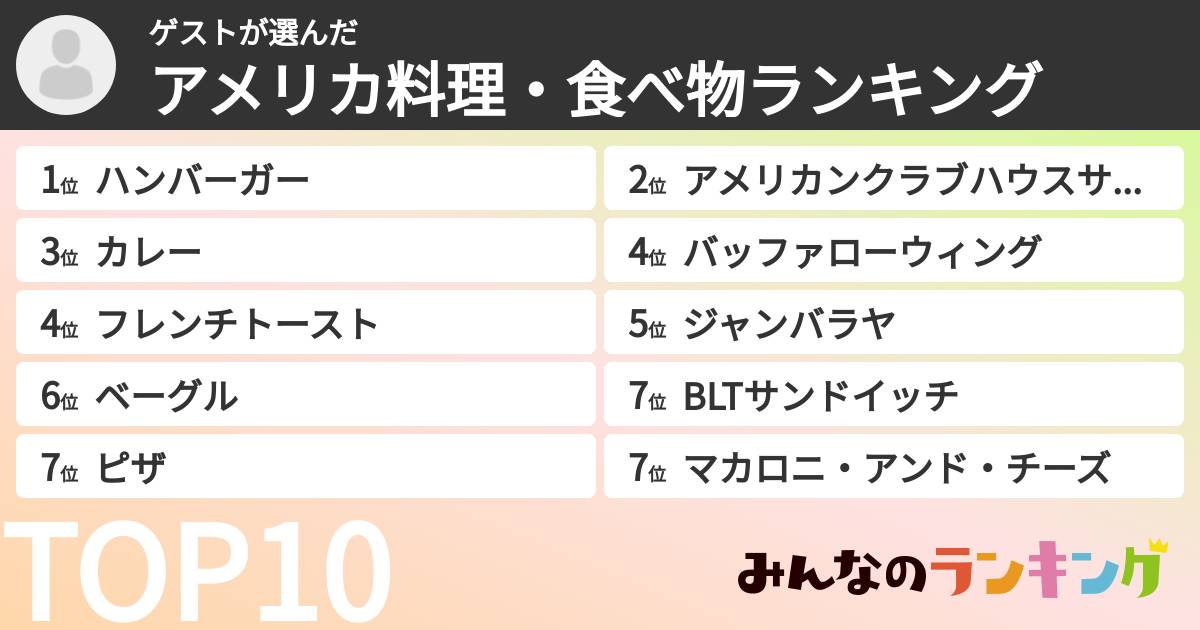 ゲストが選んだ
アメリカ料理・食べ物ランキング

1位 ハンバーガー
2位 アメリカンクラブハウスサ…
3位 カレー
4位 バッファローウィング
4位 フレンチトースト
5位 ジャンバラヤ
6位 ベーグル
7位 BLTサンドイッチ
7位 ピザ
7位 マカロニ・アンド・チーズ

TOP10

みんなのランキング